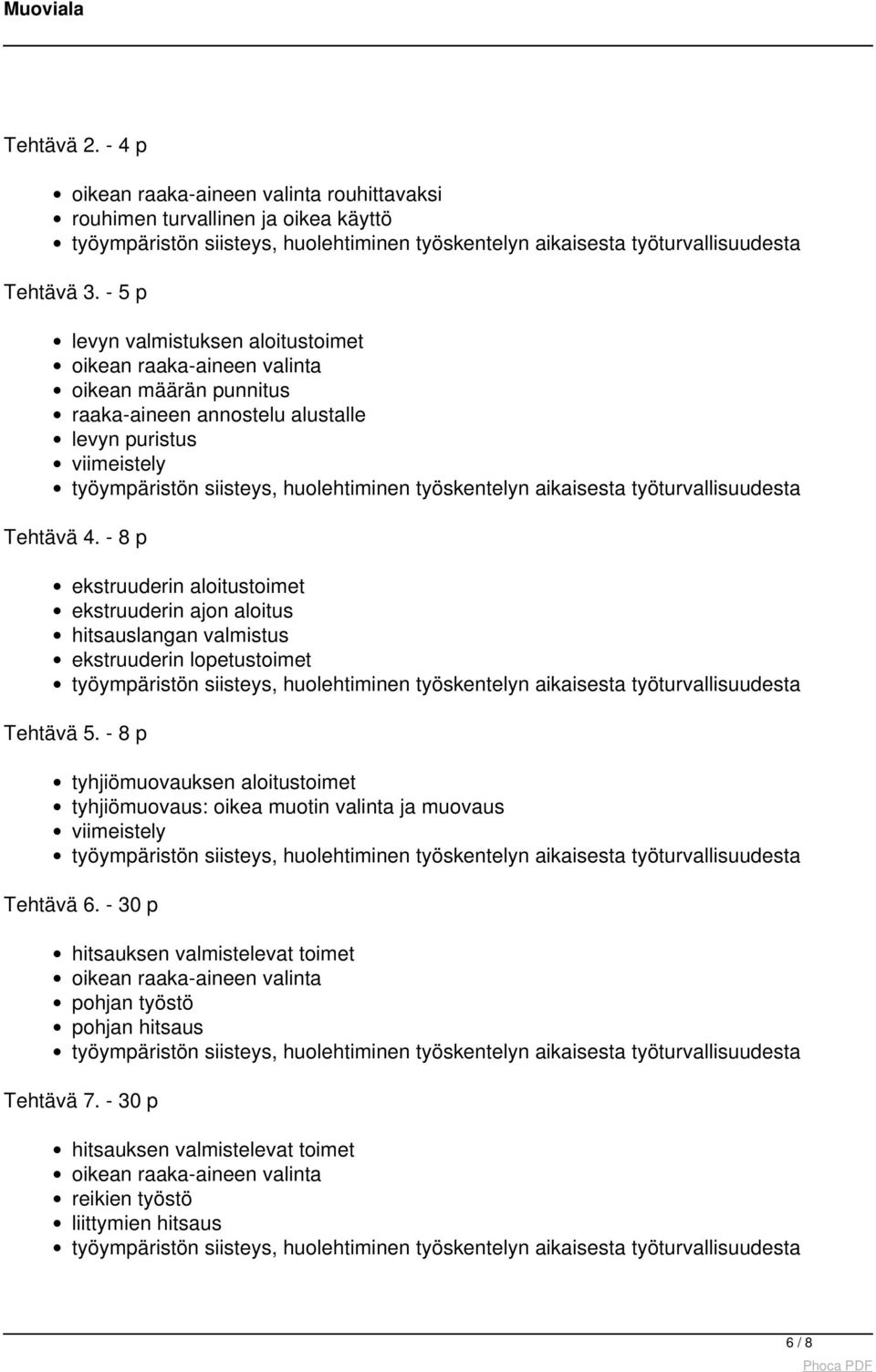 Muoviala

Tehtävä 2. - 4 p

- oikean raaka-aineen valinta rouhittavaksi
- rouhimen turvallinen ja oikea käyttö
- työympäristön siisteys, huolehtiminen työskentelyn aikaisesta työturvallisuudesta

Tehtävä 3. - 5 p

- levyn valmistuksen aloitustoimet
- oikean raaka-aineen valinta
- oikean määrän punnitus
- raaka-aineen annostelu alustalle
- levyn puristus
- viimeistely
- työympäristön siisteys, huolehtiminen työskentelyn aikaisesta työturvallisuudesta

Tehtävä 4. - 8 p

- ekstruuderin aloitustoimet
- ekstruuderin ajon aloitus
- hitsauslangan valmistus
- ekstruuderin lopetustoimet
- työympäristön siisteys, huolehtiminen työskentelyn aikaisesta työturvallisuudesta

Tehtävä 5. - 8 p

- tyhjiömuovauksen aloitustoimet
- tyhjiömuovaus: oikea muotin valinta ja muovaus
- viimeistely
- työympäristön siisteys, huolehtiminen työskentelyn aikaisesta työturvallisuudesta

Tehtävä 6. - 30 p

- hitsauksen valmistelevat toimet
- oikean raaka-aineen valinta
- pohjan työstö
- pohjan hitsaus
- työympäristön siisteys, huolehtiminen työskentelyn aikaisesta työturvallisuudesta

Tehtävä 7. - 30 p

- hitsauksen valmistelevat toimet
- oikean raaka-aineen valinta
- reikien työstö
- liittymien hitsaus
- työympäristön siisteys, huolehtiminen työskentelyn aikaisesta työturvallisuudesta

6 / 8

Phoca PDF